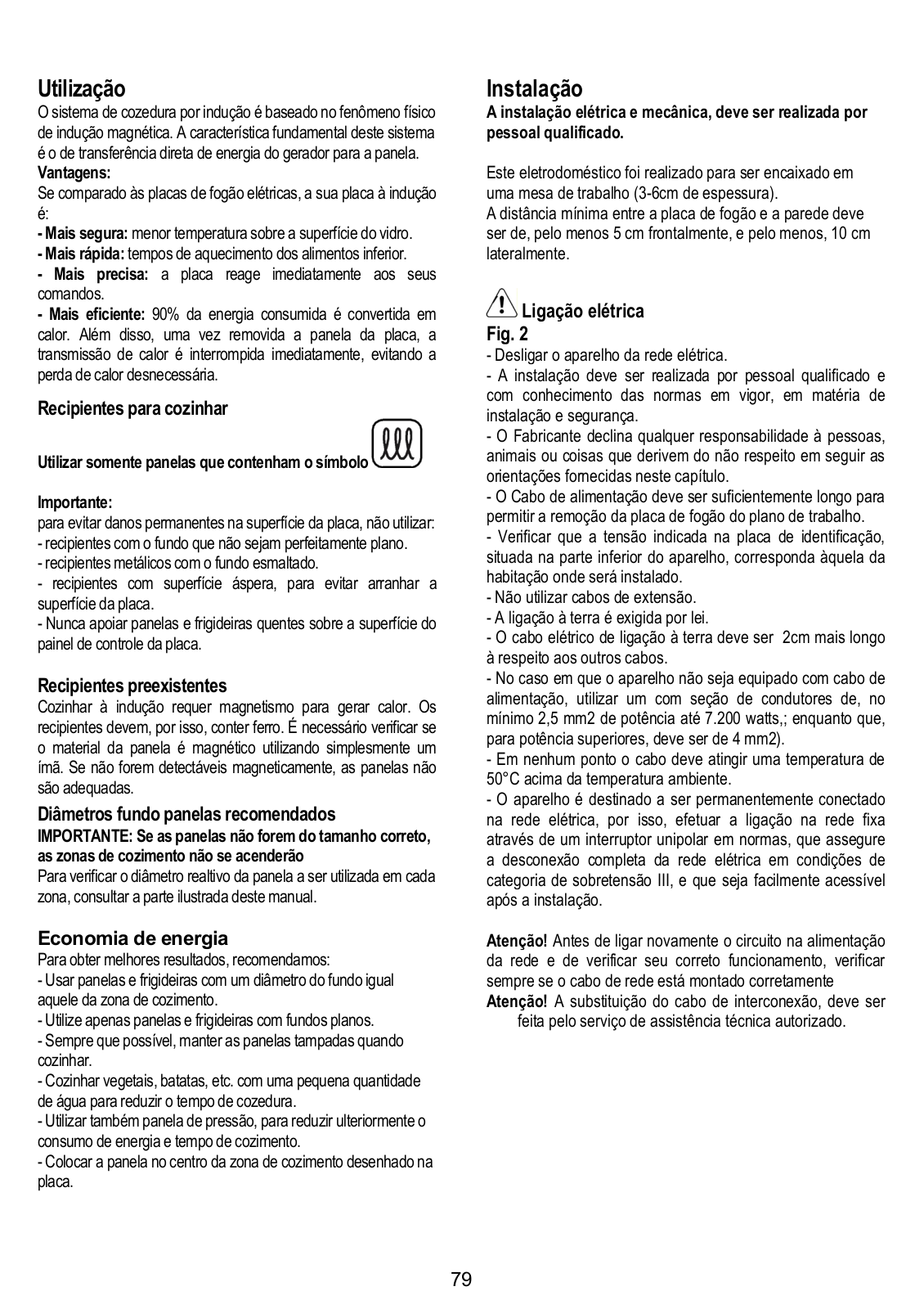 Utilização
O sistema de cozedura por indução é baseado no fenômeno físico de indução magnética. A característica fundamental deste sistema é o de transferência direta de energia do gerador para a panela.
Vantagens:
Se comparado às placas de fogão elétricas, a sua placa à indução é:
- Mais segura: menor temperatura sobre a superfície do vidro.
- Mais rápida: tempos de aquecimento dos alimentos inferior.
- Mais precisa: a placa reage imediatamente aos seus comandos.
- Mais eficiente: 90% da energia consumida é convertida em calor. Além disso, uma vez removida a panela da placa, a transmissão de calor é interrompida imediatamente, evitando a perda de calor desnecessária.

Recipientes para cozinhar

Utilizar somente panelas que contenham o símbolo

Importante:
para evitar danos permanentes na superfície da placa, não utilizar:
- recipientes com o fundo que não sejam perfeitamente plano.
- recipientes metálicos com o fundo esmaltado.
- recipientes com superfície áspera, para evitar arranhar a superfície da placa.
- Nunca apoiar panelas e frigideiras quentes sobre a superfície do painel de controle da placa.

Recipientes preexistentes
Cozinhar à indução requer magnetismo para gerar calor. Os recipientes devem, por isso, conter ferro. É necessário verificar se o material da panela é magnético utilizando simplesmente um ímã. Se não forem detectáveis magneticamente, as panelas não são adequadas.

Diâmetros fundo panelas recomendados
IMPORTANTE: Se as panelas não forem do tamanho correto, as zonas de cozimento não se acenderão
Para verificar o diâmetro realtivo da panela a ser utilizada em cada zona, consultar a parte ilustrada deste manual.

Economia de energia
Para obter melhores resultados, recomendamos:
- Usar panelas e frigideiras com um diâmetro do fundo igual aquele da zona de cozimento.
- Utilize apenas panelas e frigideiras com fundos planos.
- Sempre que possível, manter as panelas tampadas quando cozinhar.
- Cozinhar vegetais, batatas, etc. com uma pequena quantidade de água para reduzir o tempo de cozedura.
- Utilizar também panela de pressão, para reduzir ulteriormente o consumo de energia e tempo de cozimento.
- Colocar a panela no centro da zona de cozimento desenhado na placa.

Instalação
A instalação elétrica e mecânica, deve ser realizada por pessoal qualificado.

Este eletrodoméstico foi realizado para ser encaixado em uma mesa de trabalho (3-6cm de espessura).
A distância mínima entre a placa de fogão e a parede deve ser de, pelo menos 5 cm frontalmente, e pelo menos, 10 cm lateralmente.

Ligação elétrica
Fig. 2
- Desligar o aparelho da rede elétrica.
- A instalação deve ser realizada por pessoal qualificado e com conhecimento das normas em vigor, em matéria de instalação e segurança.
- O Fabricante declina qualquer responsabilidade à pessoas, animais ou coisas que derivem do não respeito em seguir as orientações fornecidas neste capítulo.
- O Cabo de alimentação deve ser suficientemente longo para permitir a remoção da placa de fogão do plano de trabalho.
- Verificar que a tensão indicada na placa de identificação, situada na parte inferior do aparelho, corresponda àquela da habitação onde será instalado.
- Não utilizar cabos de extensão.
- A ligação à terra é exigida por lei.
- O cabo elétrico de ligação à terra deve ser 2cm mais longo à respeito aos outros cabos.
- No caso em que o aparelho não seja equipado com cabo de alimentação, utilizar um com seção de condutores de, no mínimo 2,5 mm2 de potência até 7.200 watts,; enquanto que, para potência superiores, deve ser de 4 mm2).
- Em nenhum ponto o cabo deve atingir uma temperatura de 50°C acima da temperatura ambiente.
- O aparelho é destinado a ser permanentemente conectado na rede elétrica, por isso, efetuar a ligação na rede fixa através de um interruptor unipolar em normas, que assegure a desconexão completa da rede elétrica em condições de categoria de sobretensão III, e que seja facilmente acessível após a instalação.

Atenção! Antes de ligar novamente o circuito na alimentação da rede e de verificar seu correto funcionamento, verificar sempre se o cabo de rede está montado corretamente
Atenção! A substituição do cabo de interconexão, deve ser feita pelo serviço de assistência técnica autorizado.

79